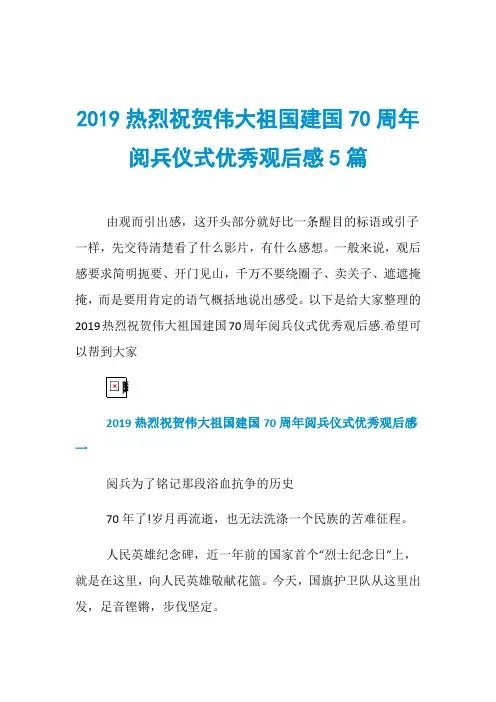 2019 热烈祝贺伟大祖国建国 70 周年阅兵仪式优秀观后感 5 篇

由观而引出感，这开头部分就好比一条醒目的标语或引子一样，先交待清楚看了什么影片，有什么感想。一般来说，观后感要求简明扼要、开门见山，千万不要绕圈子、卖关子、遮遮掩掩，而是要用肯定的语气概括地说出感受。以下是给大家整理的 2019 热烈祝贺伟大祖国建国 70 周年阅兵仪式优秀观后感.希望可以帮到大家

2019 热烈祝贺伟大祖国建国 70 周年阅兵仪式优秀观后感一

阅兵为了铭记那段浴血抗争的历史

70 年了!岁月再流逝，也无法洗涤一个民族的苦难征程。

人民英雄纪念碑，近一年前的国家首个“烈士纪念日”上，就是在这里，向人民英雄敬献花篮。今天，国旗护卫队从这里出发，足音铿锵，步伐坚定。